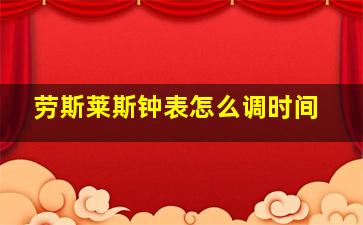 劳斯莱斯钟表怎么调时间